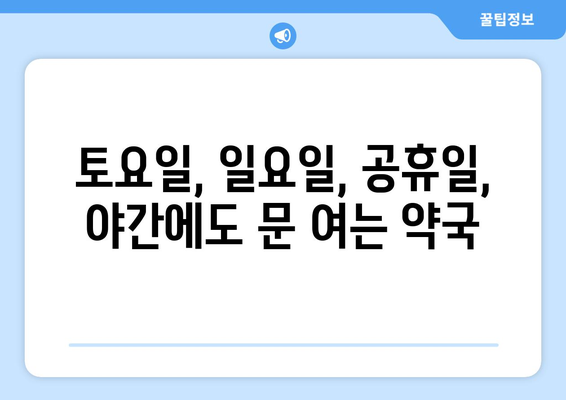 꿀팁정보

토요일, 일요일, 공휴일, 야간에도 문 여는 약국